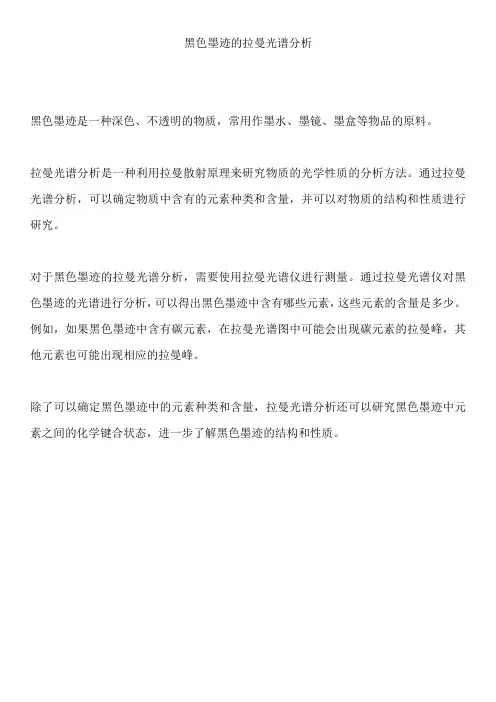 黑色墨迹的拉曼光谱分析

黑色墨迹是一种深色、不透明的物质，常用作墨水、墨镜、墨盒等物品的原料。

拉曼光谱分析是一种利用拉曼散射原理来研究物质的光学性质的分析方法。通过拉曼光谱分析，可以确定物质中含有的元素种类和含量，并可以对物质的结构和性质进行研究。

对于黑色墨迹的拉曼光谱分析，需要使用拉曼光谱仪进行测量。通过拉曼光谱仪对黑色墨迹的光谱进行分析，可以得出黑色墨迹中含有哪些元素，这些元素的含量是多少。例如，如果黑色墨迹中含有碳元素，在拉曼光谱图中可能会出现碳元素的拉曼峰，其他元素也可能出现相应的拉曼峰。

除了可以确定黑色墨迹中的元素种类和含量，拉曼光谱分析还可以研究黑色墨迹中元素之间的化学键合状态，进一步了解黑色墨迹的结构和性质。